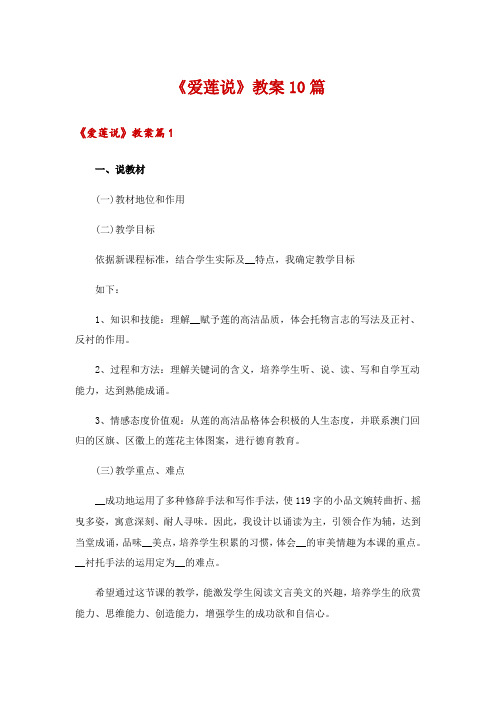 《爱莲说》教案10篇

《爱莲说》教案篇1

一、说教材

(一)教材地位和作用

(二)教学目标

依据新课程标准，结合学生实际及__特点，我确定教学目标

如下：

1、知识和技能：理解__赋予莲的高洁品质，体会托物言志的写法及正衬、反衬的作用。

2、过程和方法：理解关键词的含义，培养学生听、说、读、写和自学互动能力，达到熟能成诵。

3、情感态度价值观：从莲的高洁品格体会积极的人生态度，并联系澳门回归的区旗、区徽上的莲花主体图案，进行德育教育。

(三)教学重点、难点

__成功地运用了多种修辞手法和写作手法，使119字的小品文婉转曲折、摇曳多姿，寓意深刻、耐人寻味。因此，我设计以诵读为主，引领合作为辅，达到当堂成诵，品味__美点，培养学生积累的习惯，体会__的审美情趣为本课的重点。__衬托手法的运用定为__的难点。

希望通过这节课的教学，能激发学生阅读文言美文的兴趣，培养学生的欣赏能力、思维能力、创造能力，增强学生的成功欲和自信心。